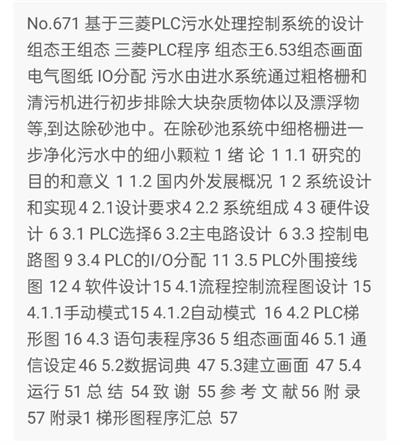 No.671 基于三菱PLC污水处理控制系统的设计 组态王组态 三菱PLC程序 组态王6.53组态画面 电气图纸 IO分配 污水由进水系统通过粗格栅和清污机进行初步排除大块杂质物体以及漂浮物等,到达除砂池中。在除砂池系统中细格栅进一步净化污水中的细小颗粒 1 绪 论 1 1.1 研究的目的和意义 1 1.2 国内外发展概况 1 2 系统设计和实现4 2.1设计要求4 2.2 系统组成 4 3 硬件设计 6 3.1 PLC选择6 3.2主电路设计 6 3.3 控制电路图 9 3.4 PLC的I/O分配 11 3.5 PLC外围接线图 12 4 软件设计15 4.1流程控制流程图设计 15 4.1.1手动模式15 4.1.2自动模式 16 4.2 PLC梯形图 16 4.3 语句表程序36 5 组态画面46 5.1 通信设定46 5.2数据词典 47 5.3建立画面 47 5.4 运行 51 总 结 54 致 谢 55 参 考 文 献56 附 录 57 附录1 梯形图程序汇总 57